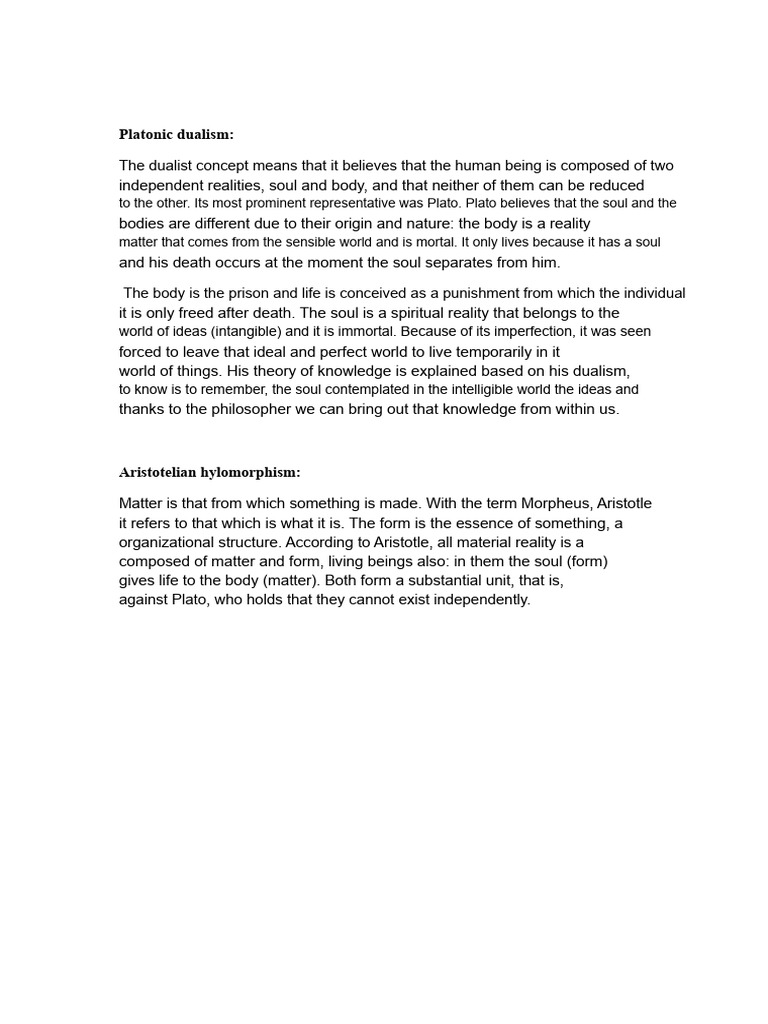 Platonic dualism:

The dualist concept means that it believes that the human being is composed of two independent realities, soul and body, and that neither of them can be reduced to the other. Its most prominent representative was Plato. Plato believes that the soul and the bodies are different due to their origin and nature: the body is a reality matter that comes from the sensible world and is mortal. It only lives because it has a soul and his death occurs at the moment the soul separates from him.

The body is the prison and life is conceived as a punishment from which the individual it is only freed after death. The soul is a spiritual reality that belongs to the world of ideas (intangible) and it is immortal. Because of its imperfection, it was seen forced to leave that ideal and perfect world to live temporarily in it world of things. His theory of knowledge is explained based on his dualism, to know is to remember, the soul contemplated in the intelligible world the ideas and thanks to the philosopher we can bring out that knowledge from within us.

Aristotelian hylomorphism:

Matter is that from which something is made. With the term Morpheus, Aristotle it refers to that which is what it is. The form is the essence of something, a organizational structure. According to Aristotle, all material reality is a composed of matter and form, living beings also: in them the soul (form) gives life to the body (matter). Both form a substantial unit, that is, against Plato, who holds that they cannot exist independently.